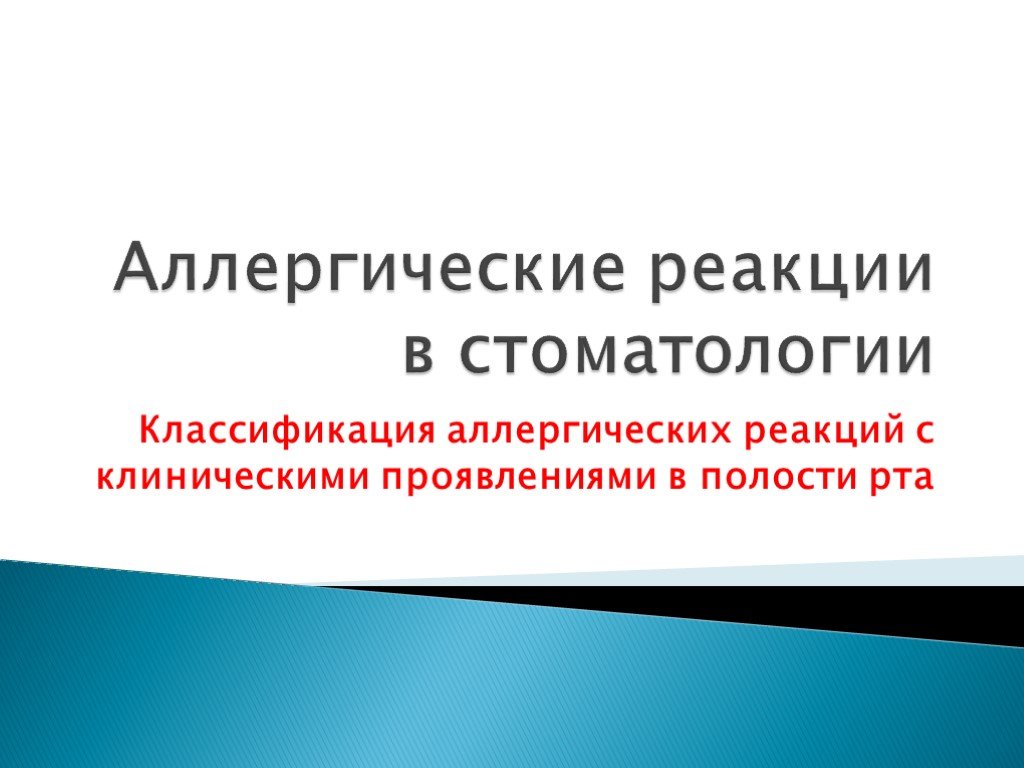 Аллергические реакции в стоматологии

Классификация аллергических реакций с клиническими проявлениями в полости рта